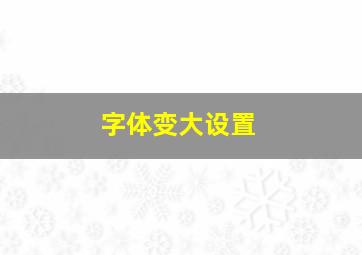 字体变大设置